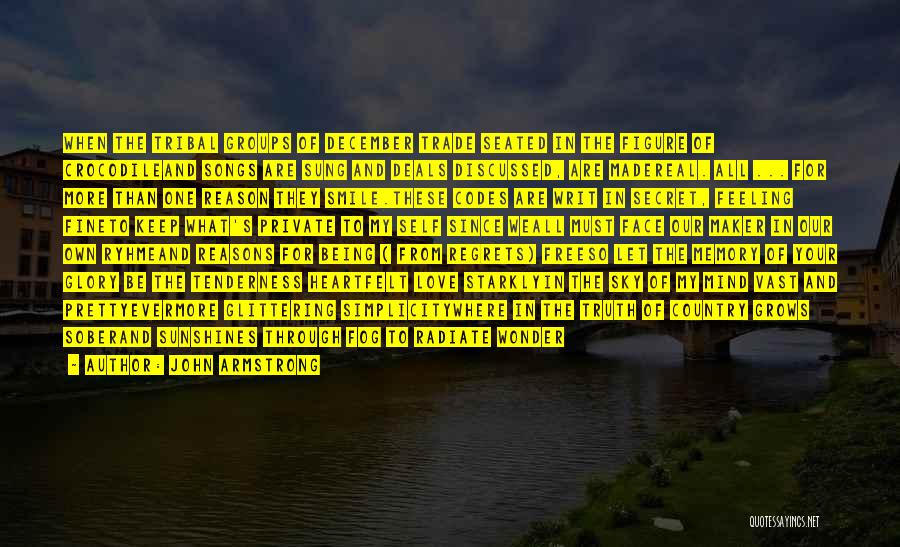 WHEN THE TRIBAL GROUPS OF DECEMBER TRADE SEATED IN THE FIGURE OF CROCODILEAND SONGS ARE SUNG AND DEALS DISCUSSED, ARE MADEREAL. ALL ... FOR MORE THAN ONE REASON THEY SMILE.THESE CODES ARE WRIT IN SECRET, FEELING FINETO KEEP WHAT'S PRIVATE TO MY SELF SINCE WEALL MUST FACE OUR MAKER IN OUR OWN RYHMEAND REASONS FOR BEING ( FROM REGRETS) FREESO LET THE MEMORY OF YOUR GLORY BE THE TENDERNESS HEARTFELT LOVE STARKLYIN THE SKY OF MY MIND VAST AND PRETTYEVERMORE GLITTERING SIMPLICITYWHERE IN THE TRUTH OF COUNTRY GROWS SOBERAND SUNSHINES THROUGH FOG TO RADIATE WONDER

- AUTHOR: JOHN ARMSTRONG

QUOTESSAYINGS.NET